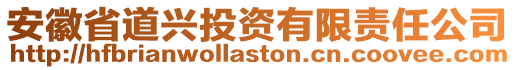 安徽省道兴投资有限责任公司
http://hfbrianwollaston.cn.coovee.com